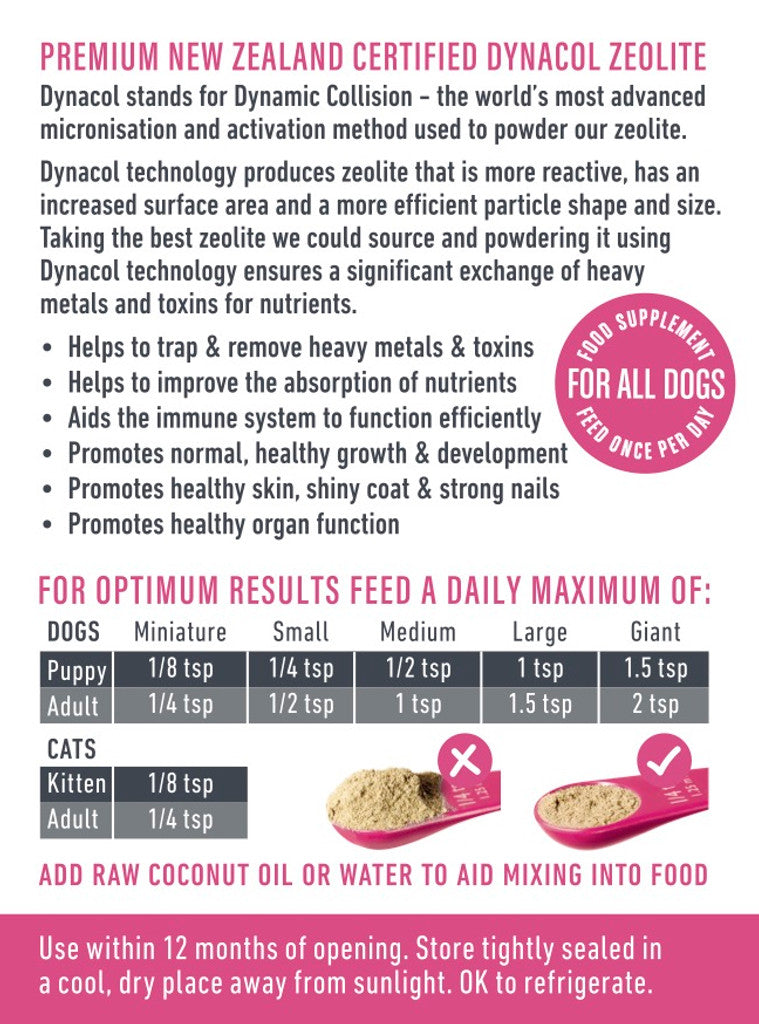 PREMIUM NEW ZEALAND CERTIFIED DYNACOL ZEOLITE

Dynacol stands for Dynamic Collision – the world's most advanced micronisation and activation method used to powder our zeolite.

Dynacol technology produces zeolite that is more reactive, has an increased surface area and a more efficient particle shape and size. Taking the best zeolite we could source and powdering it using Dynacol technology ensures a significant exchange of heavy metals and toxins for nutrients.

• Helps to trap & remove heavy metals & toxins
• Helps to improve the absorption of nutrients
• Aids the immune system to function efficiently
• Promotes normal, healthy growth & development
• Promotes healthy skin, shiny coat & strong nails
• Promotes healthy organ function

FOOD SUPPLEMENT
FOR ALL DOGS
FEED ONCE PER DAY

FOR OPTIMUM RESULTS FEED A DAILY MAXIMUM OF:

| DOGS | Miniature | Small | Medium | Large | Giant |
|---|---|---|---|---|---|
| Puppy | 1/8 tsp | 1/4 tsp | 1/2 tsp | 1 tsp | 1.5 tsp |
| Adult | 1/4 tsp | 1/2 tsp | 1 tsp | 1.5 tsp | 2 tsp |

| CATS | |
|---|---|
| Kitten | 1/8 tsp |
| Adult | 1/4 tsp |

ADD RAW COCONUT OIL OR WATER TO AID MIXING INTO FOOD

Use within 12 months of opening. Store tightly sealed in a cool, dry place away from sunlight. OK to refrigerate.